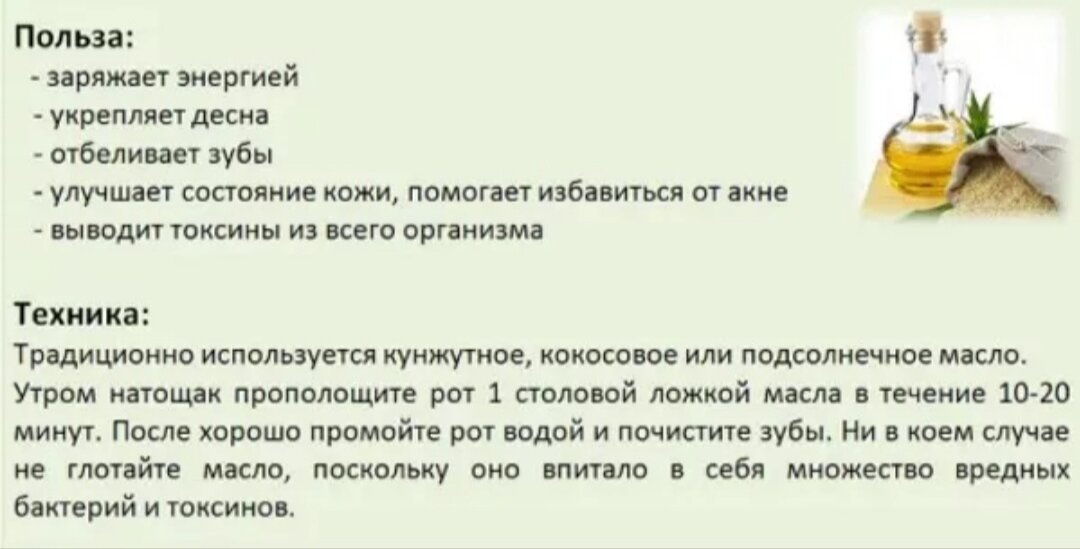 Польза:
- заряжает энергией
- укрепляет десна
- отбеливает зубы
- улучшает состояние кожи, помогает избавиться от акне
- выводит токсины из всего организма

Техника:
Традиционно используется кунжутное, кокосовое или подсолнечное масло. Утром натощак прополощите рот 1 столовой ложкой масла в течение 10-20 минут. После хорошо промойте рот водой и почистите зубы. Ни в коем случае не глотайте масло, поскольку оно впитало в себя множество вредных бактерий и токсинов.